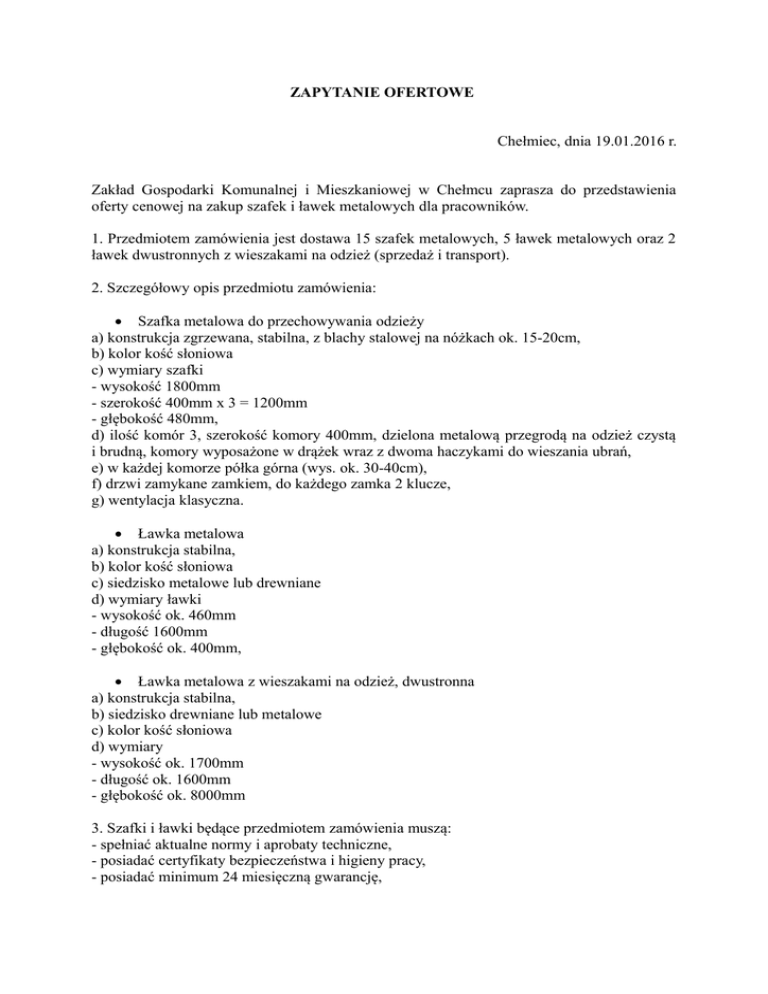 ZAPYTANIE OFERTOWE

Chełmiec, dnia 19.01.2016 r.

Zakład Gospodarki Komunalnej i Mieszkaniowej w Chełmcu zaprasza do przedstawienia oferty cenowej na zakup szafek i ławek metalowych dla pracowników.

1. Przedmiotem zamówienia jest dostawa 15 szafek metalowych, 5 ławek metalowych oraz 2 ławek dwustronnych z wieszakami na odzież (sprzedaż i transport).

2. Szczegółowy opis przedmiotu zamówienia:

• Szafka metalowa do przechowywania odzieży
a) konstrukcja zgrzewana, stabilna, z blachy stalowej na nóżkach ok. 15-20cm,
b) kolor kość słoniowa
c) wymiary szafki
- wysokość 1800mm
- szerokość 400mm x 3 = 1200mm
- głębokość 480mm,
d) ilość komór 3, szerokość komory 400mm, dzielona metalową przegrodą na odzież czystą i brudną, komory wyposażone w drążek wraz z dwoma haczykami do wieszania ubrań,
e) w każdej komorze półka górna (wys. ok. 30-40cm),
f) drzwi zamykane zamkiem, do każdego zamka 2 klucze,
g) wentylacja klasyczna.

• Ławka metalowa
a) konstrukcja stabilna,
b) kolor kość słoniowa
c) siedzisko metalowe lub drewniane
d) wymiary ławki
- wysokość ok. 460mm
- długość 1600mm
- głębokość ok. 400mm,

• Ławka metalowa z wieszakami na odzież, dwustronna
a) konstrukcja stabilna,
b) siedzisko drewniane lub metalowe
c) kolor kość słoniowa
d) wymiary
- wysokość ok. 1700mm
- długość ok. 1600mm
- głębokość ok. 8000mm

3. Szafki i ławki będące przedmiotem zamówienia muszą:
- spełniać aktualne normy i aprobaty techniczne,
- posiadać certyfikaty bezpieczeństwa i higieny pracy,
- posiadać minimum 24 miesięczną gwarancję,